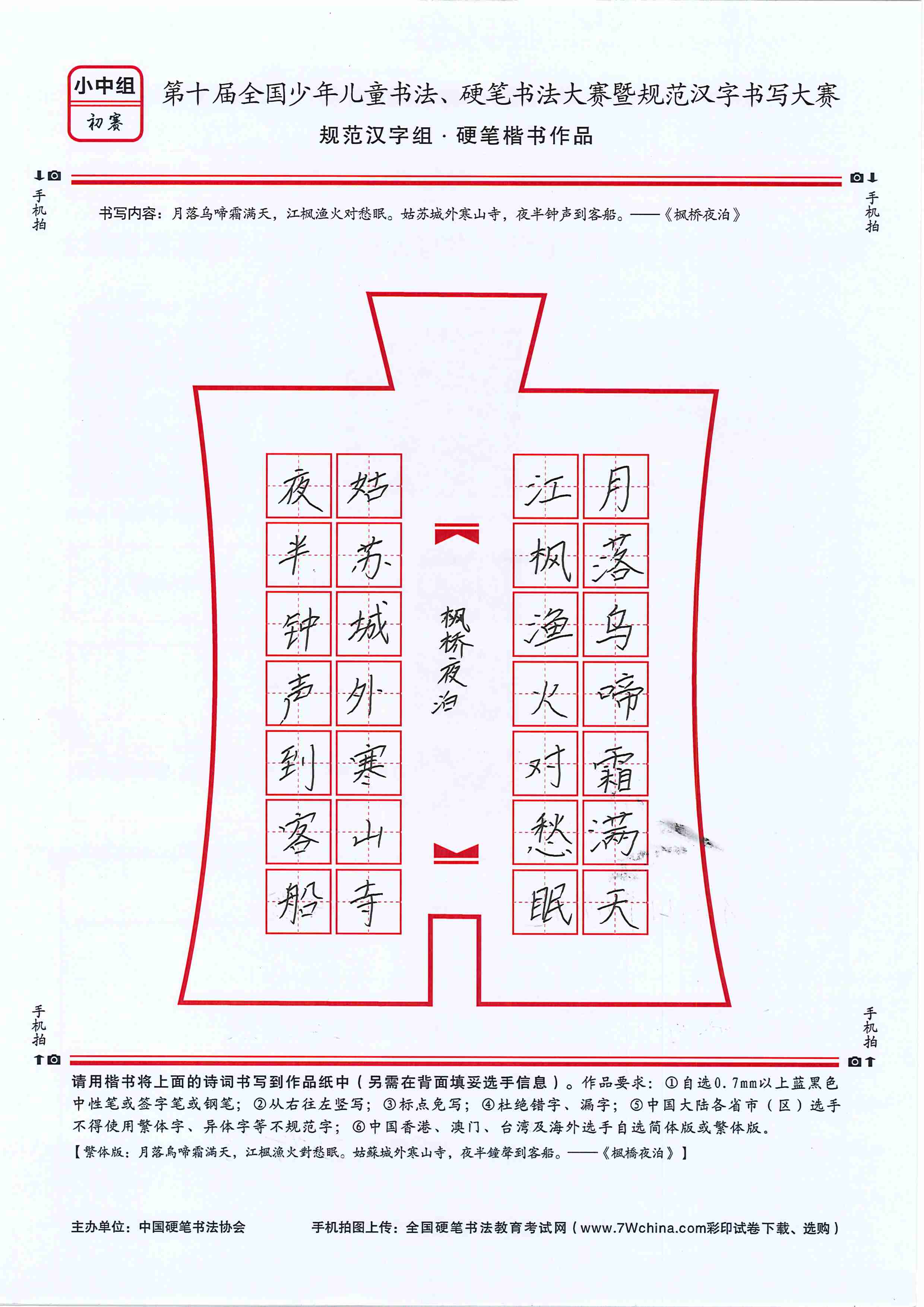 小中组
初赛

第十届全国少年儿童书法、硬笔书法大赛暨规范汉字书写大赛
规范汉字组 · 硬笔楷书作品

手机拍

手机拍

书写内容：月落乌啼霜满天，江枫渔火对愁眠。姑苏城外寒山寺，夜半钟声到客船。——《枫桥夜泊》

月落乌啼霜满天
江枫渔火对愁眠

枫桥夜泊

姑苏城外寒山寺
夜半钟声到客船

手机拍

手机拍

请用楷书将上面的诗词书写到作品纸中（另需在背面填妥选手信息）。作品要求：①自选0.7mm以上蓝黑色中性笔或签字笔或钢笔；②从右往左竖写；③标点免写；④杜绝错字、漏字；⑤中国大陆各省市（区）选手不得使用繁体字、异体字等不规范字；⑥中国香港、澳门、台湾及海外选手自选简体版或繁体版。
【繁体版：月落烏啼霜滿天，江楓漁火對愁眠。姑蘇城外寒山寺，夜半鐘聲到客船。——《楓橋夜泊》】

主办单位：中国硬笔书法协会

手机拍图上传：全国硬笔书法教育考试网（www.7Wchina.com彩印试卷下载、选购）